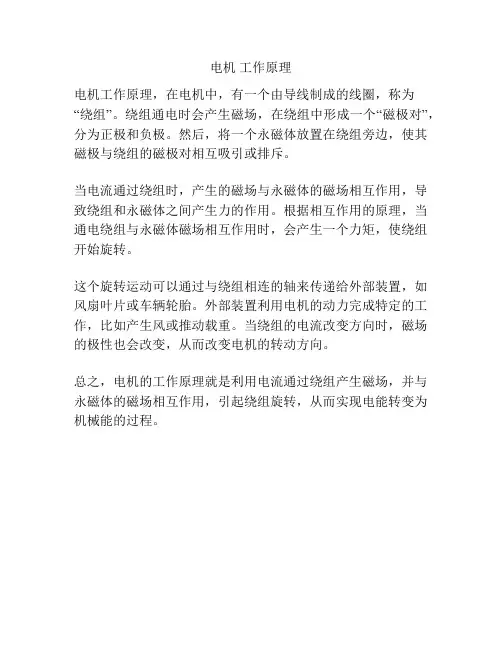 电机 工作原理

电机工作原理，在电机中，有一个由导线制成的线圈，称为“绕组”。绕组通电时会产生磁场，在绕组中形成一个“磁极对”，分为正极和负极。然后，将一个永磁体放置在绕组旁边，使其磁极与绕组的磁极对相互吸引或排斥。

当电流通过绕组时，产生的磁场与永磁体的磁场相互作用，导致绕组和永磁体之间产生力的作用。根据相互作用的原理，当通电绕组与永磁体磁场相互作用时，会产生一个力矩，使绕组开始旋转。

这个旋转运动可以通过与绕组相连的轴来传递给外部装置，如风扇叶片或车辆轮胎。外部装置利用电机的动力完成特定的工作，比如产生风或推动载重。当绕组的电流改变方向时，磁场的极性也会改变，从而改变电机的转动方向。

总之，电机的工作原理就是利用电流通过绕组产生磁场，并与永磁体的磁场相互作用，引起绕组旋转，从而实现电能转变为机械能的过程。